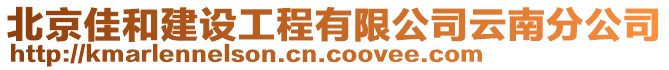 北京佳和建设工程有限公司云南分公司
http://kmarlennelson.cn.coovee.com